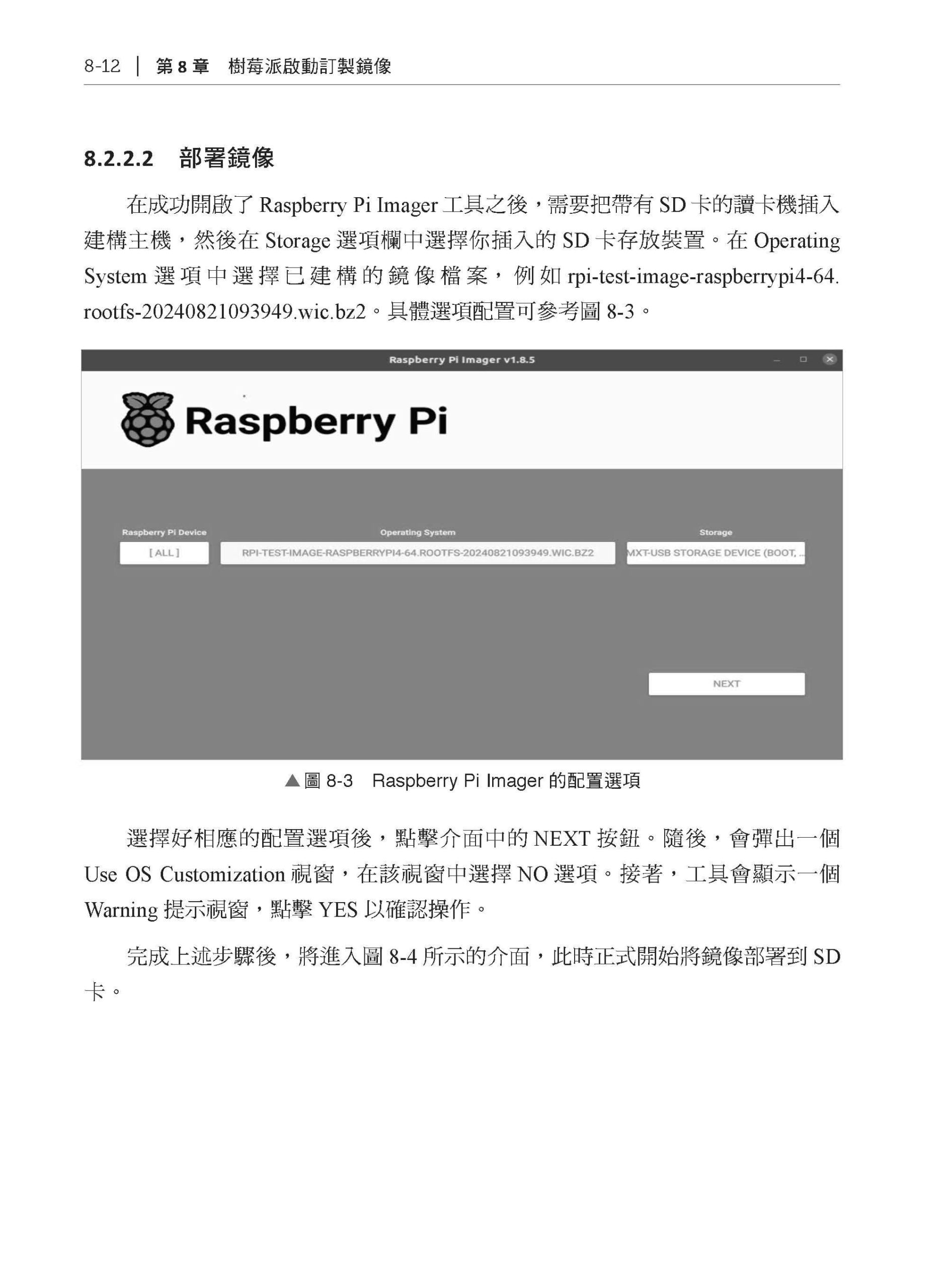 8-12 | 第 8 章　樹莓派啟動訂製鏡像

8.2.2.2　部署鏡像

在成功開啟了 Raspberry Pi Imager 工具之後，需要把帶有 SD 卡的讀卡機插入建構主機，然後在 Storage 選項欄中選擇你插入的 SD 卡存放裝置。在 Operating System 選項中選擇已建構的鏡像檔案，例如 rpi-test-image-raspberrypi4-64.rootfs-20240821093949.wic.bz2。具體選項配置可參考圖 8-3。

Raspberry Pi Imager v1.8.5

Raspberry Pi

Raspberry Pi Device
[ ALL ]

Operating System
RPI-TEST-IMAGE-RASPBERRYPI4-64.ROOTFS-20240821093949.WIC.BZ2

Storage
MXT-USB STORAGE DEVICE (BOOT, ...

NEXT

▲圖 8-3　Raspberry Pi Imager 的配置選項

選擇好相應的配置選項後，點擊介面中的 NEXT 按鈕。隨後，會彈出一個 Use OS Customization 視窗，在該視窗中選擇 NO 選項。接著，工具會顯示一個 Warning 提示視窗，點擊 YES 以確認操作。

完成上述步驟後，將進入圖 8-4 所示的介面，此時正式開始將鏡像部署到 SD 卡。